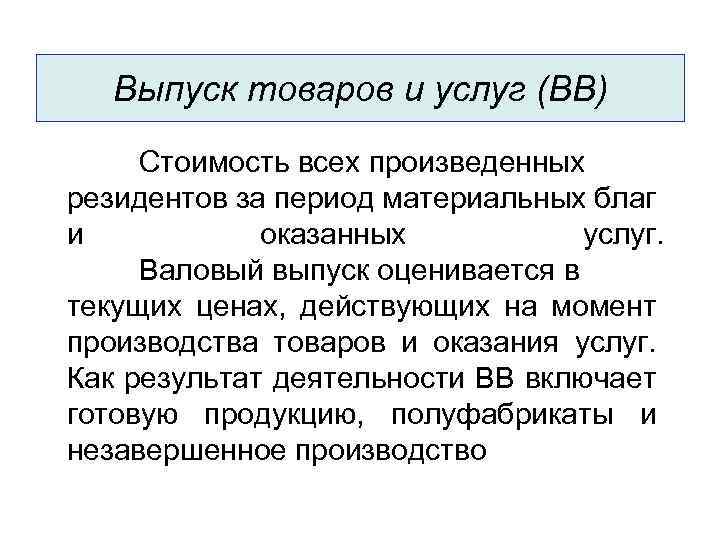 Выпуск товаров и услуг (ВВ)

Стоимость всех произведенных резидентов за период материальных благ и оказанных услуг.

Валовый выпуск оценивается в текущих ценах, действующих на момент производства товаров и оказания услуг. Как результат деятельности ВВ включает готовую продукцию, полуфабрикаты и незавершенное производство